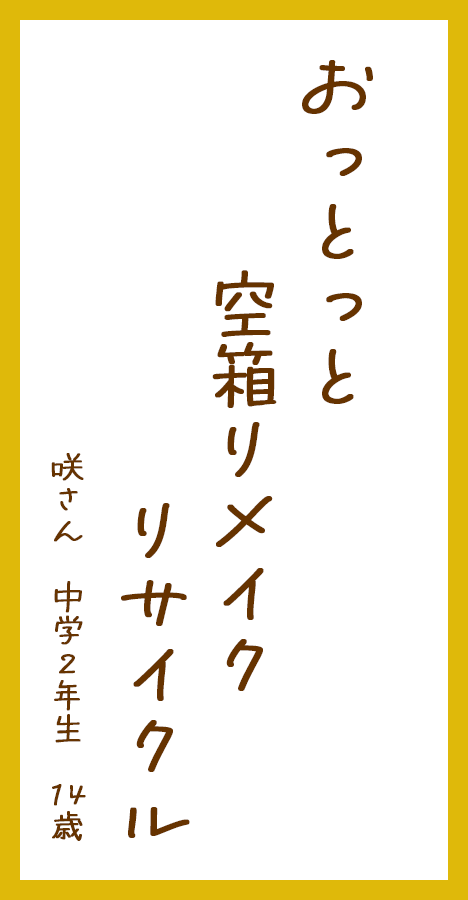 おっとっと
空箱リメイク
リサイクル

咲さん　中学2年生　14歳